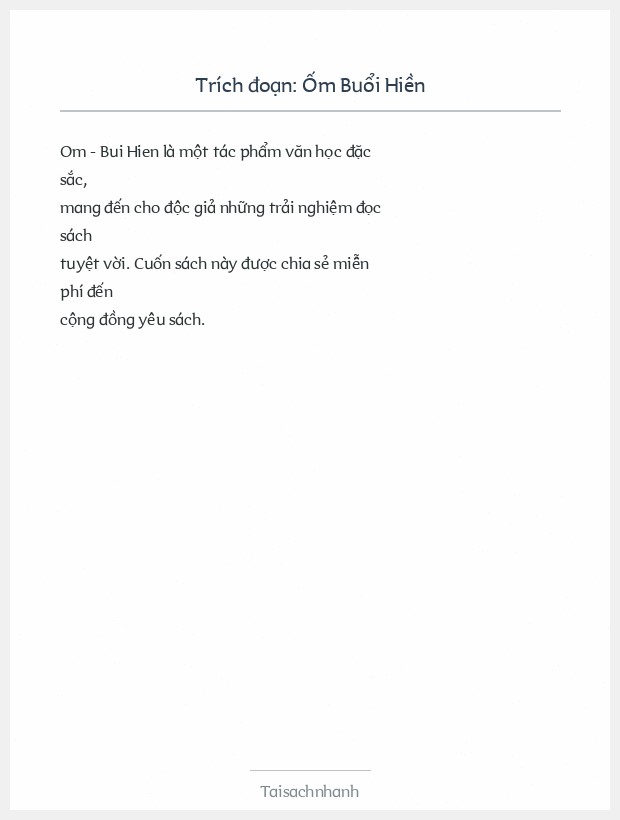 Trích đoạn: Ốm Buổi Hiền

Om - Bui Hien là một tác phẩm văn học đặc sắc, mang đến cho độc giả những trải nghiệm đọc sách tuyệt vời. Cuốn sách này được chia sẻ miễn phí đến cộng đồng yêu sách.

Taisachnhanh